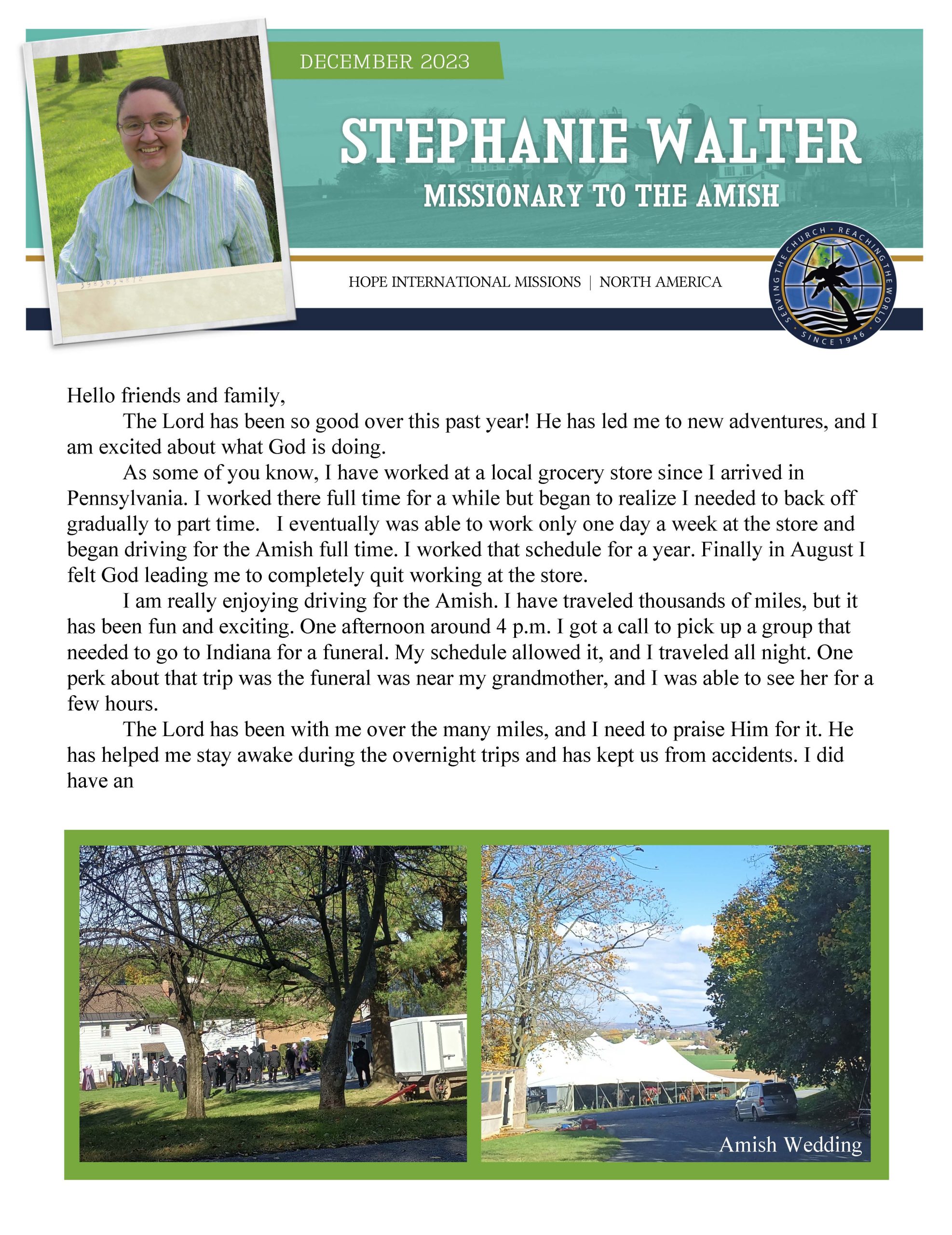 DECEMBER 2023

STEPHANIE WALTER

MISSIONARY TO THE AMISH

HOPE INTERNATIONAL MISSIONS | NORTH AMERICA

SERVING THE CHURCH • REACHING THE WORLD • SINCE 1946

Hello friends and family,

The Lord has been so good over this past year! He has led me to new adventures, and I am excited about what God is doing.

As some of you know, I have worked at a local grocery store since I arrived in Pennsylvania. I worked there full time for a while but began to realize I needed to back off gradually to part time. I eventually was able to work only one day a week at the store and began driving for the Amish full time. I worked that schedule for a year. Finally in August I felt God leading me to completely quit working at the store.

I am really enjoying driving for the Amish. I have traveled thousands of miles, but it has been fun and exciting. One afternoon around 4 p.m. I got a call to pick up a group that needed to go to Indiana for a funeral. My schedule allowed it, and I traveled all night. One perk about that trip was the funeral was near my grandmother, and I was able to see her for a few hours.

The Lord has been with me over the many miles, and I need to praise Him for it. He has helped me stay awake during the overnight trips and has kept us from accidents. I did have an

Amish Wedding